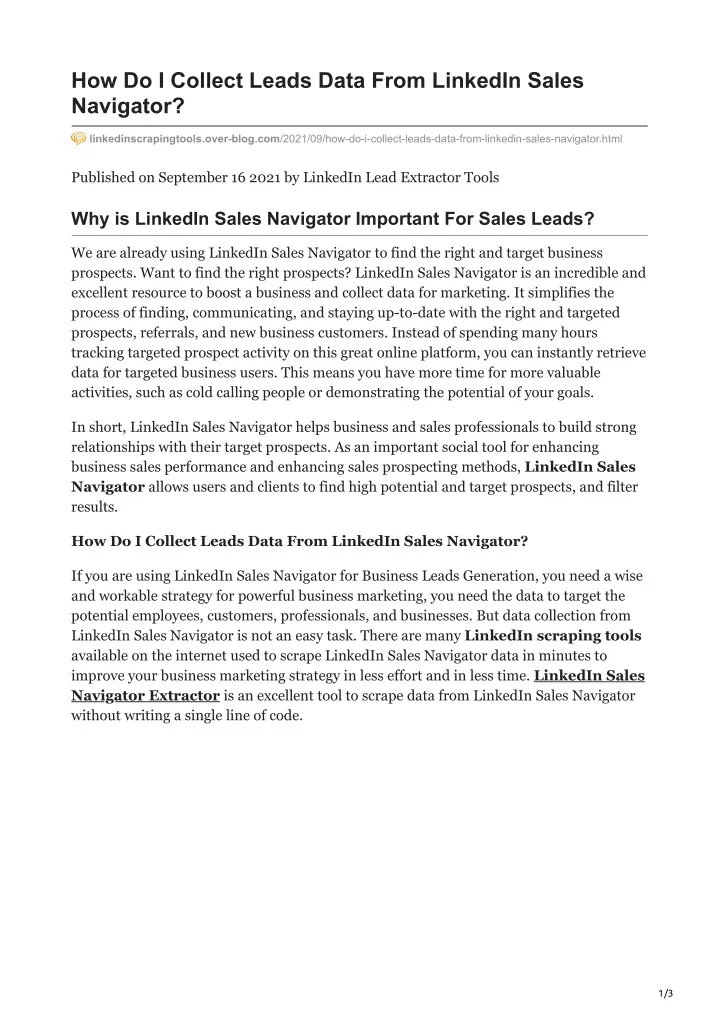 How Do I Collect Leads Data From LinkedIn Sales Navigator?

linkedinscrapingtools.over-blog.com/2021/09/how-do-i-collect-leads-data-from-linkedin-sales-navigator.html

Published on September 16 2021 by LinkedIn Lead Extractor Tools

Why is LinkedIn Sales Navigator Important For Sales Leads?

We are already using LinkedIn Sales Navigator to find the right and target business prospects. Want to find the right prospects? LinkedIn Sales Navigator is an incredible and excellent resource to boost a business and collect data for marketing. It simplifies the process of finding, communicating, and staying up-to-date with the right and targeted prospects, referrals, and new business customers. Instead of spending many hours tracking targeted prospect activity on this great online platform, you can instantly retrieve data for targeted business users. This means you have more time for more valuable activities, such as cold calling people or demonstrating the potential of your goals.

In short, LinkedIn Sales Navigator helps business and sales professionals to build strong relationships with their target prospects. As an important social tool for enhancing business sales performance and enhancing sales prospecting methods, LinkedIn Sales Navigator allows users and clients to find high potential and target prospects, and filter results.

How Do I Collect Leads Data From LinkedIn Sales Navigator?

If you are using LinkedIn Sales Navigator for Business Leads Generation, you need a wise and workable strategy for powerful business marketing, you need the data to target the potential employees, customers, professionals, and businesses. But data collection from LinkedIn Sales Navigator is not an easy task. There are many LinkedIn scraping tools available on the internet used to scrape LinkedIn Sales Navigator data in minutes to improve your business marketing strategy in less effort and in less time. LinkedIn Sales Navigator Extractor is an excellent tool to scrape data from LinkedIn Sales Navigator without writing a single line of code.

1/3